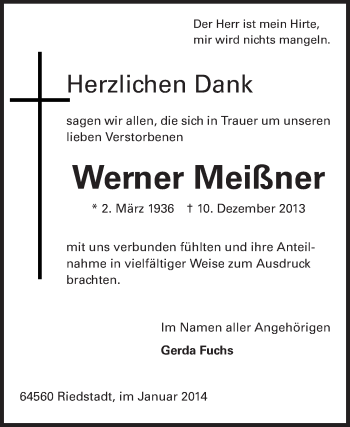 Der Herr ist mein Hirte,
mir wird nichts mangeln.

Herzlichen Dank

sagen wir allen, die sich in Trauer um unseren lieben Verstorbenen

Werner Meißner

* 2. März 1936 † 10. Dezember 2013

mit uns verbunden fühlten und ihre Anteilnahme in vielfältiger Weise zum Ausdruck brachten.

Im Namen aller Angehörigen
Gerda Fuchs

64560 Riedstadt, im Januar 2014